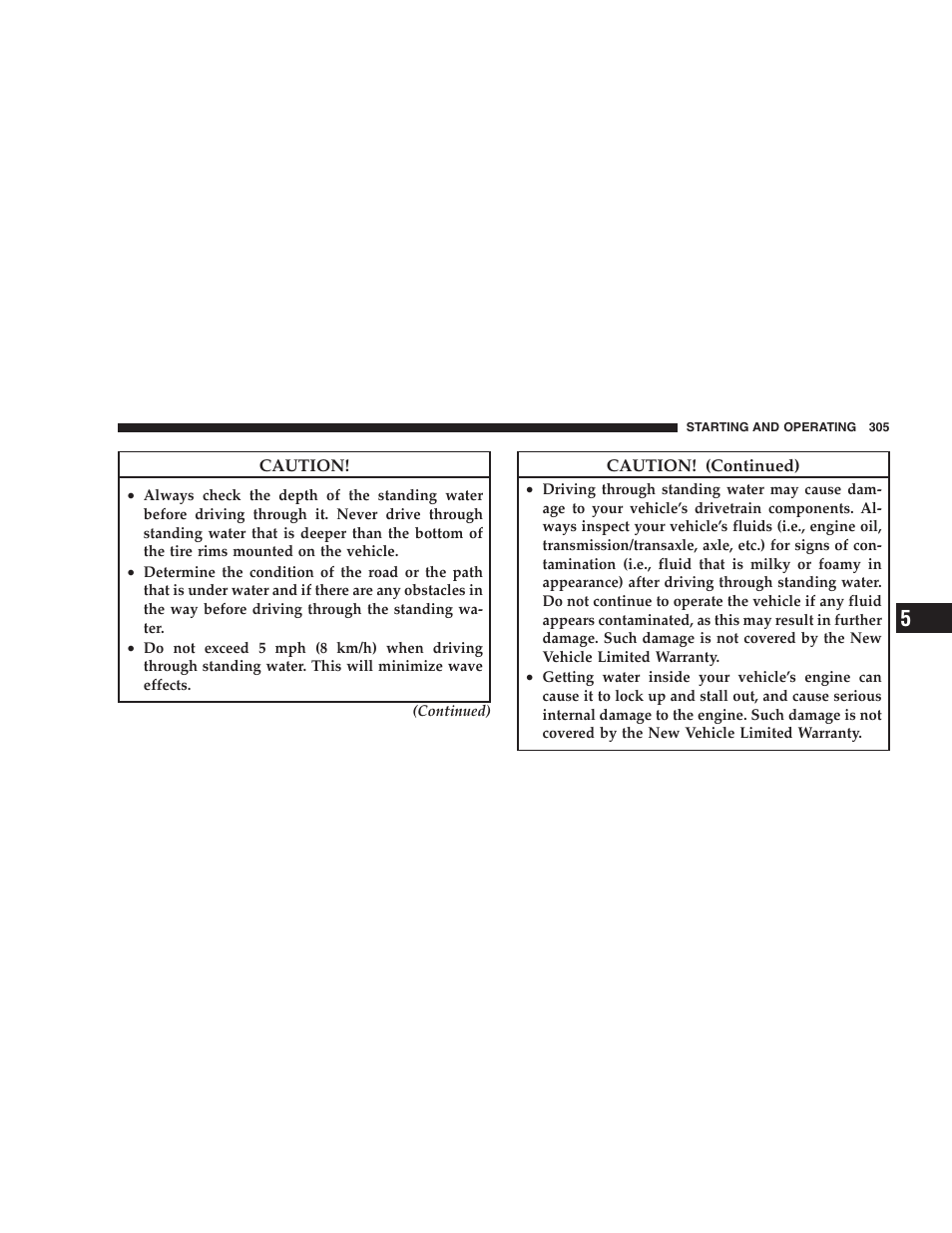 STARTING AND OPERATING 305

CAUTION!

• Always check the depth of the standing water before driving through it. Never drive through standing water that is deeper than the bottom of the tire rims mounted on the vehicle.
• Determine the condition of the road or the path that is under water and if there are any obstacles in the way before driving through the standing water.
• Do not exceed 5 mph (8 km/h) when driving through standing water. This will minimize wave effects.

(Continued)

CAUTION! (Continued)

• Driving through standing water may cause damage to your vehicle's drivetrain components. Always inspect your vehicle's fluids (i.e., engine oil, transmission/transaxle, axle, etc.) for signs of contamination (i.e., fluid that is milky or foamy in appearance) after driving through standing water. Do not continue to operate the vehicle if any fluid appears contaminated, as this may result in further damage. Such damage is not covered by the New Vehicle Limited Warranty.
• Getting water inside your vehicle's engine can cause it to lock up and stall out, and cause serious internal damage to the engine. Such damage is not covered by the New Vehicle Limited Warranty.

5